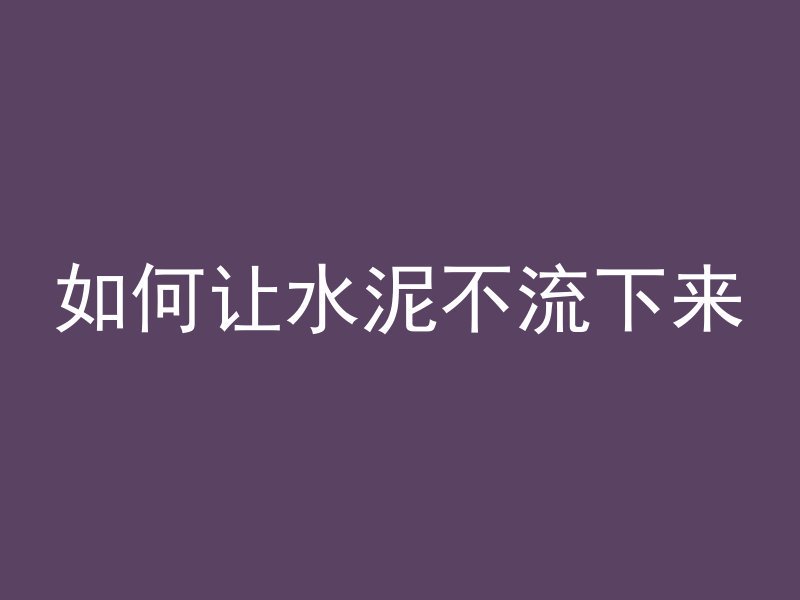 如何让水泥不流下来